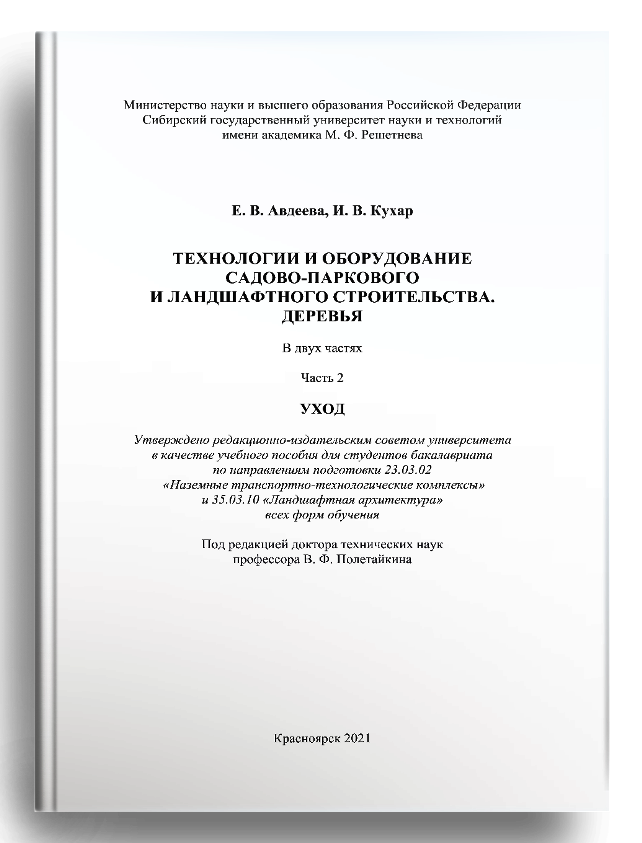 Министерство науки и высшего образования Российской Федерации
Сибирский государственный университет науки и технологий
имени академика М. Ф. Решетнева

Е. В. Авдеева, И. В. Кухар

ТЕХНОЛОГИИ И ОБОРУДОВАНИЕ
САДОВО-ПАРКОВОГО
И ЛАНДШАФТНОГО СТРОИТЕЛЬСТВА.
ДЕРЕВЬЯ

В двух частях

Часть 2

УХОД

Утверждено редакционно-издательским советом университета
в качестве учебного пособия для студентов бакалавриата
по направлениям подготовки 23.03.02
«Наземные транспортно-технологические комплексы»
и 35.03.10 «Ландшафтная архитектура»
всех форм обучения

Под редакцией доктора технических наук
профессора В. Ф. Полетайкина

Красноярск 2021